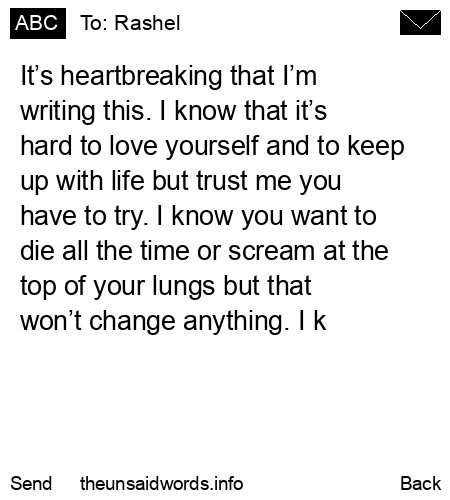 ABC To: Rashel

It's heartbreaking that I'm writing this. I know that it's hard to love yourself and to keep up with life but trust me you have to try. I know you want to die all the time or scream at the top of your lungs but that won't change anything. I k

Send theunsaidwords.info Back